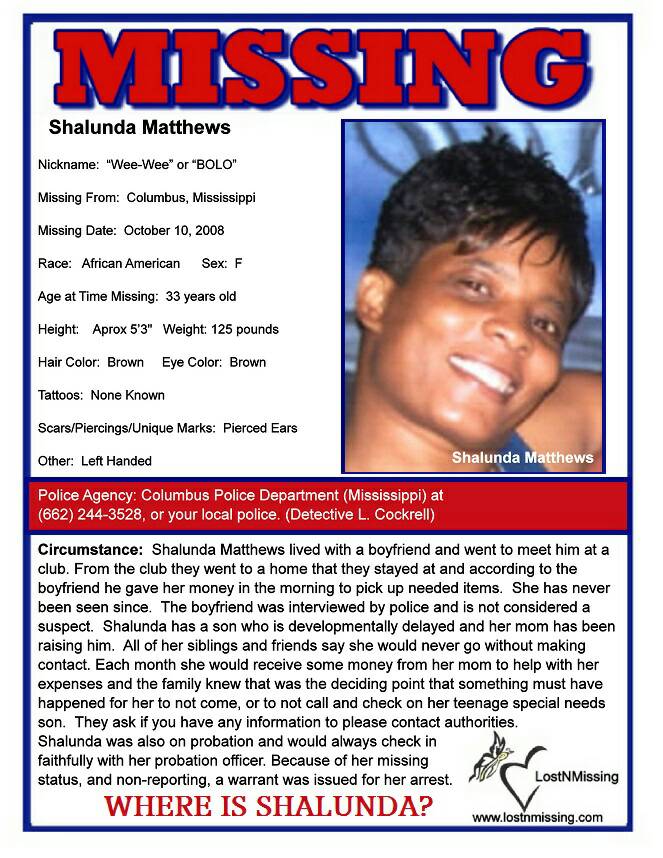 MISSING

Shalunda Matthews

Nickname: "Wee-Wee" or "BOLO"

Missing From: Columbus, Mississippi

Missing Date: October 10, 2008

Race: African American Sex: F

Age at Time Missing: 33 years old

Height: Aprox 5'3" Weight: 125 pounds

Hair Color: Brown Eye Color: Brown

Tattoos: None Known

Scars/Piercings/Unique Marks: Pierced Ears

Other: Left Handed

Shalunda Matthews

Police Agency: Columbus Police Department (Mississippi) at (662) 244-3528, or your local police. (Detective L. Cockrell)

Circumstance: Shalunda Matthews lived with a boyfriend and went to meet him at a club. From the club they went to a home that they stayed at and according to the boyfriend he gave her money in the morning to pick up needed items. She has never been seen since. The boyfriend was interviewed by police and is not considered a suspect. Shalunda has a son who is developmentally delayed and her mom has been raising him. All of her siblings and friends say she would never go without making contact. Each month she would receive some money from her mom to help with her expenses and the family knew that was the deciding point that something must have happened for her to not come, or to not call and check on her teenage special needs son. They ask if you have any information to please contact authorities. Shalunda was also on probation and would always check in faithfully with her probation officer. Because of her missing status, and non-reporting, a warrant was issued for her arrest.

WHERE IS SHALUNDA?

LostNMissing

www.lostnmissing.com